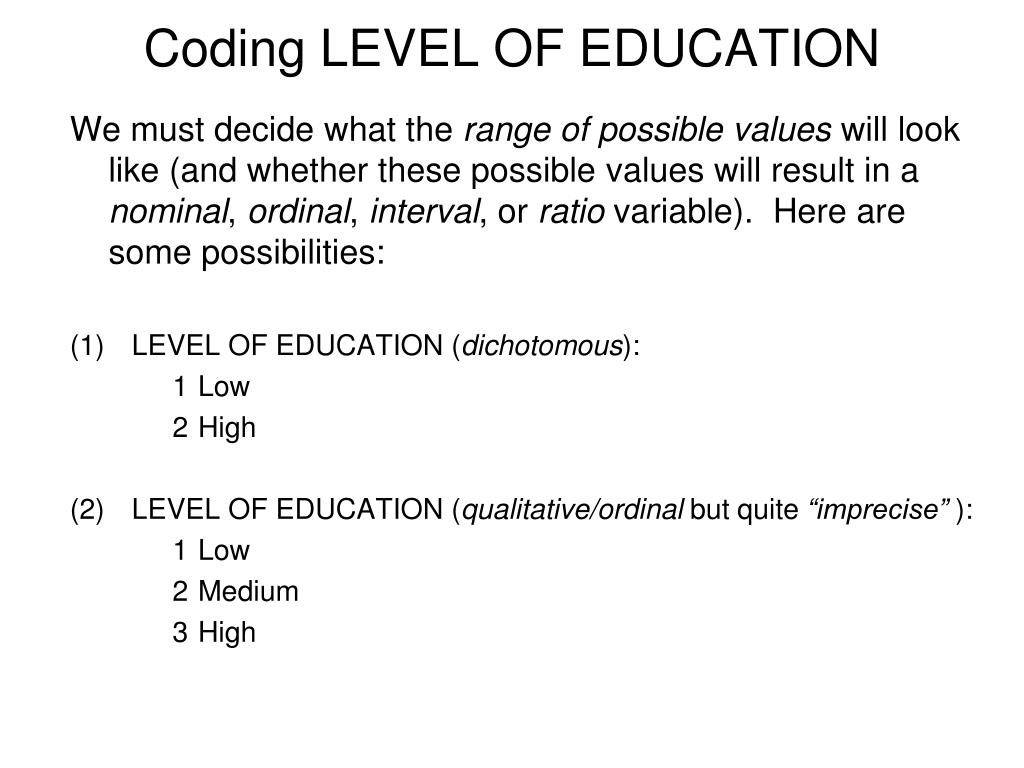 Coding LEVEL OF EDUCATION

We must decide what the range of possible values will look like (and whether these possible values will result in a nominal, ordinal, interval, or ratio variable). Here are some possibilities:

(1) LEVEL OF EDUCATION (dichotomous):
1 Low
2 High

(2) LEVEL OF EDUCATION (qualitative/ordinal but quite “imprecise” ):
1 Low
2 Medium
3 High